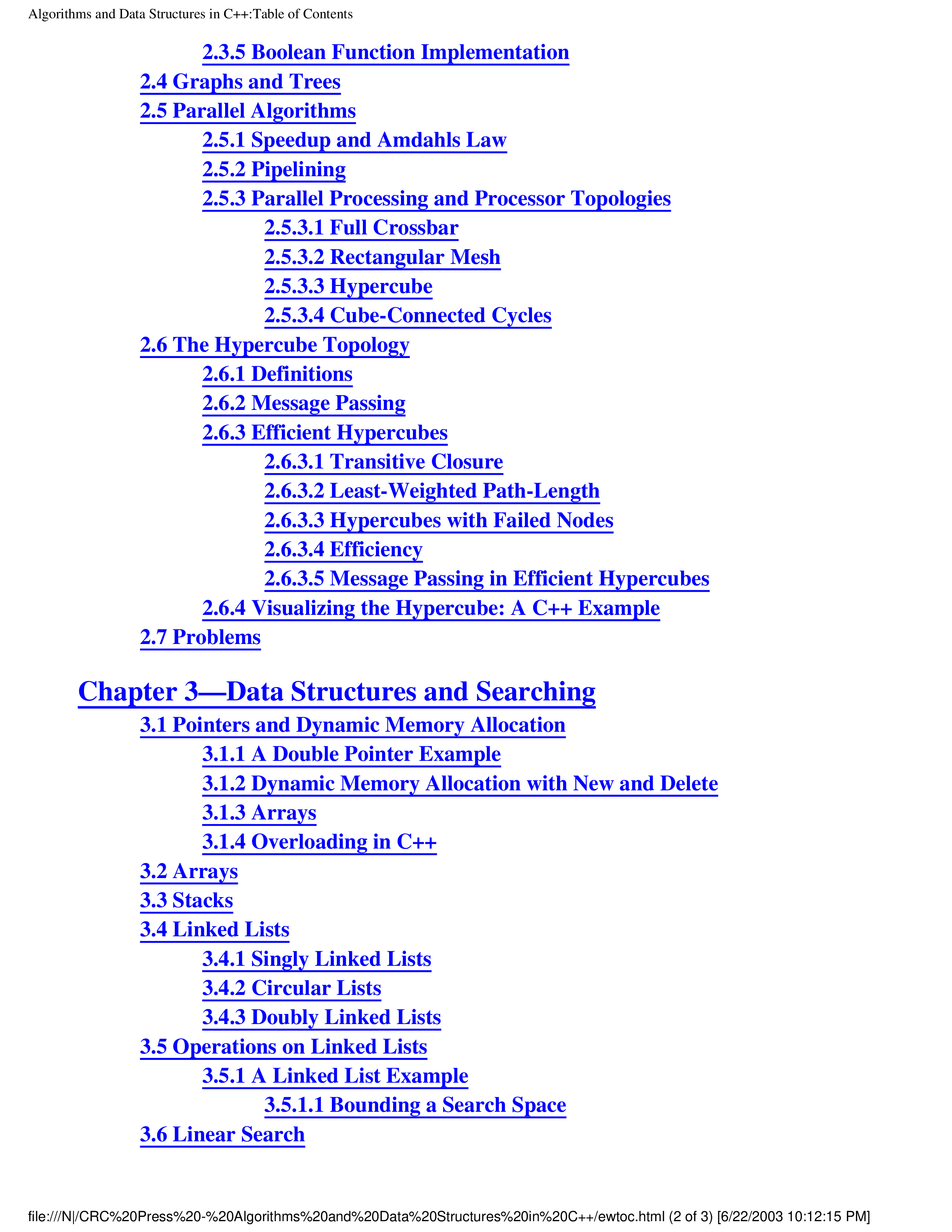 Algorithms and Data Structures in C++:Table of Contents

2.3.5 Boolean Function Implementation
2.4 Graphs and Trees
2.5 Parallel Algorithms
2.5.1 Speedup and Amdahls Law
2.5.2 Pipelining
2.5.3 Parallel Processing and Processor Topologies
2.5.3.1 Full Crossbar
2.5.3.2 Rectangular Mesh
2.5.3.3 Hypercube
2.5.3.4 Cube-Connected Cycles
2.6 The Hypercube Topology
2.6.1 Definitions
2.6.2 Message Passing
2.6.3 Efficient Hypercubes
2.6.3.1 Transitive Closure
2.6.3.2 Least-Weighted Path-Length
2.6.3.3 Hypercubes with Failed Nodes
2.6.3.4 Efficiency
2.6.3.5 Message Passing in Efficient Hypercubes
2.6.4 Visualizing the Hypercube: A C++ Example
2.7 Problems

Chapter 3—Data Structures and Searching
3.1 Pointers and Dynamic Memory Allocation
3.1.1 A Double Pointer Example
3.1.2 Dynamic Memory Allocation with New and Delete
3.1.3 Arrays
3.1.4 Overloading in C++
3.2 Arrays
3.3 Stacks
3.4 Linked Lists
3.4.1 Singly Linked Lists
3.4.2 Circular Lists
3.4.3 Doubly Linked Lists
3.5 Operations on Linked Lists
3.5.1 A Linked List Example
3.5.1.1 Bounding a Search Space
3.6 Linear Search

file:///N|/CRC%20Press%20-%20Algorithms%20and%20Data%20Structures%20in%20C++/ewtoc.html (2 of 3) [6/22/2003 10:12:15 PM]